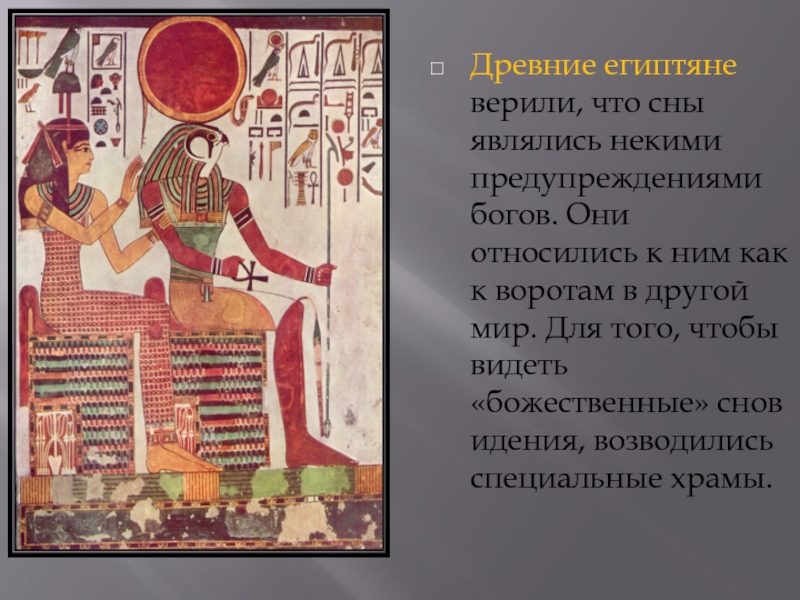 Древние египтяне верили, что сны являлись некими предупреждениями богов. Они относились к ним как к воротам в другой мир. Для того, чтобы видеть «божественные» снов идения, возводились специальные храмы.